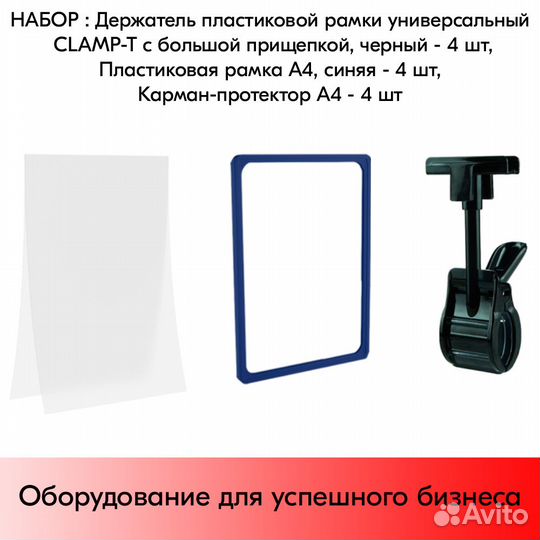 НАБОР : Держатель пластиковой рамки универсальный CLAMP-T с большой прищепкой, черный - 4 шт, Пластиковая рамка А4, синяя - 4 шт, Карман-протектор А4 - 4 шт

Оборудование для успешного бизнеса

Avito